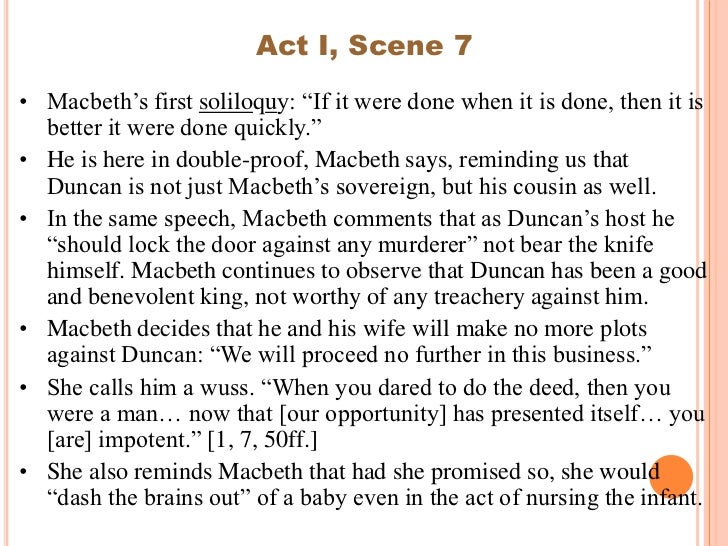 Act I, Scene 7

• Macbeth's first soliloquy: "If it were done when it is done, then it is better it were done quickly."

• He is here in double-proof, Macbeth says, reminding us that Duncan is not just Macbeth's sovereign, but his cousin as well.

• In the same speech, Macbeth comments that as Duncan's host he "should lock the door against any murderer" not bear the knife himself. Macbeth continues to observe that Duncan has been a good and benevolent king, not worthy of any treachery against him.

• Macbeth decides that he and his wife will make no more plots against Duncan: "We will proceed no further in this business."

• She calls him a wuss. "When you dared to do the deed, then you were a man… now that [our opportunity] has presented itself… you [are] impotent." [1, 7, 50ff.]

• She also reminds Macbeth that had she promised so, she would "dash the brains out" of a baby even in the act of nursing the infant.